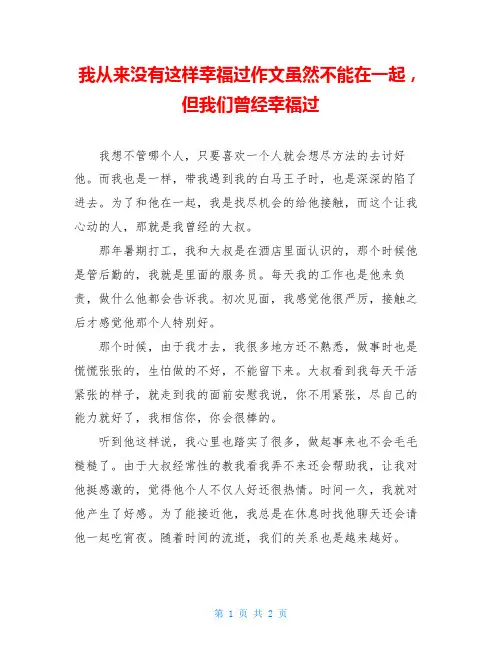 我从来没有这样幸福过作文虽然不能在一起，但我们曾经幸福过

我想不管哪个人，只要喜欢一个人就会想尽方法的去讨好他。而我也是一样，带我遇到我的白马王子时，也是深深的陷了进去。为了和他在一起，我是找尽机会的给他接触，而这个让我心动的人，那就是我曾经的大叔。

那年暑期打工，我和大叔是在酒店里面认识的，那个时候他是管后勤的，我就是里面的服务员。每天我的工作也是他来负责，做什么他都会告诉我。初次见面，我感觉他很严厉，接触之后才感觉他那个人特别好。

那个时候，由于我才去，我很多地方还不熟悉，做事时也是慌慌张张的，生怕做的不好，不能留下来。大叔看到我每天干活紧张的样子，就走到我的面前安慰我说，你不用紧张，尽自己的能力就好了，我相信你，你会很棒的。

听到他这样说，我心里也踏实了很多，做起事来也不会毛毛糙糙了。由于大叔经常性的教我看我弄不来还会帮助我，让我对他挺感激的，觉得他个人不仅人好还很热情。时间一久，我就对他产生了好感。为了能接近他，我总是在休息时找他聊天还会请他一起吃宵夜。随着时间的流逝，我们的关系也是越来越好。

第 1 页 共 2 页